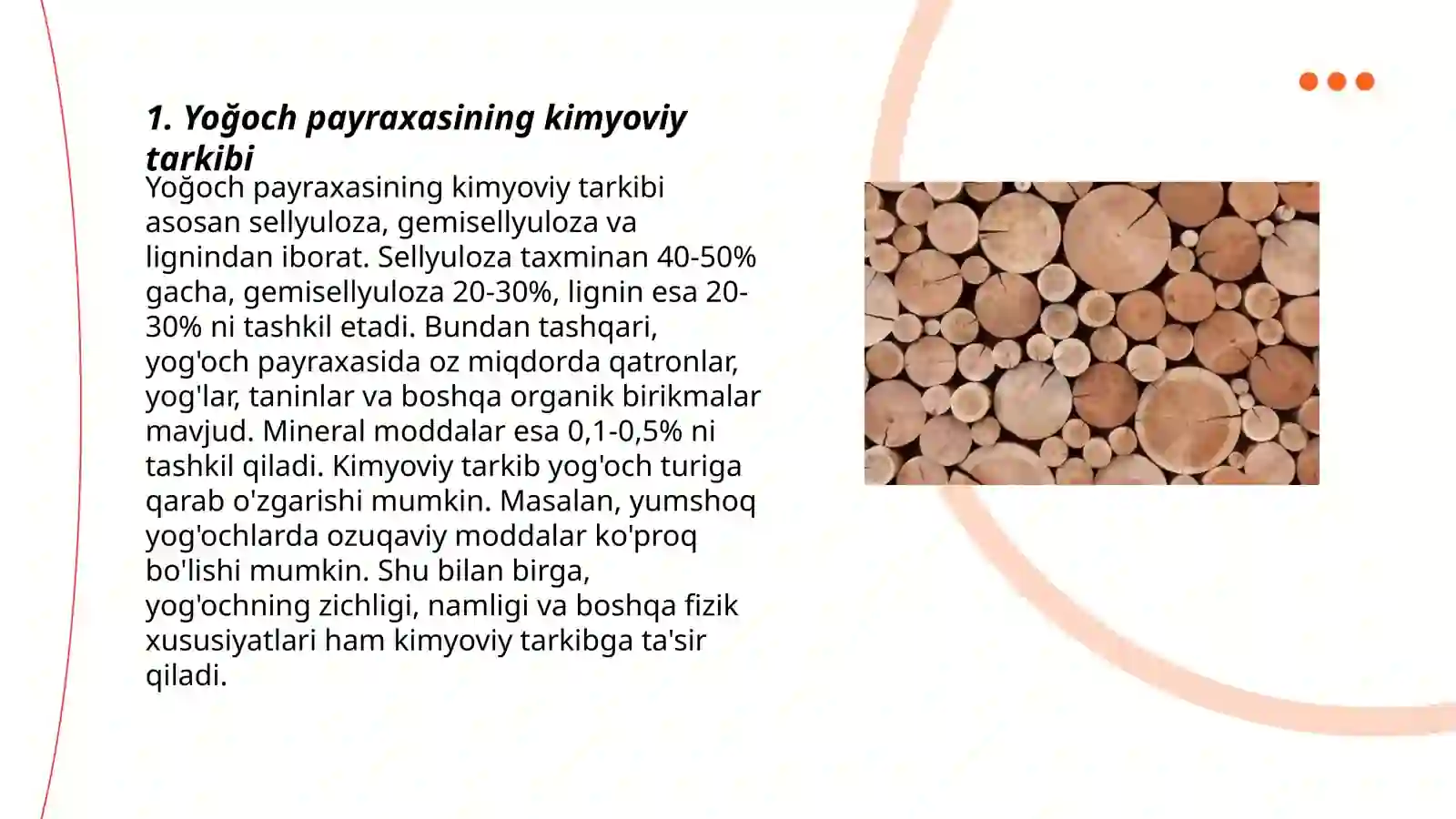 1. Yoğoch payraxasining kimyoviy tarkibi

Yoğoch payraxasining kimyoviy tarkibi asosan sellyuloza, gemisellyuloza va lignindan iborat. Sellyuloza taxminan 40-50% gacha, gemisellyuloza 20-30%, lignin esa 20-30% ni tashkil etadi. Bundan tashqari, yog'och payraxasida oz miqdorda qatronlar, yog'lar, taninlar va boshqa organik birikmalar mavjud. Mineral moddalar esa 0,1-0,5% ni tashkil qiladi. Kimyoviy tarkib yog'och turiga qarab o'zgarishi mumkin. Masalan, yumshoq yog'ochlarda ozuqaviy moddalar ko'proq bo'lishi mumkin. Shu bilan birga, yog'ochning zichligi, namligi va boshqa fizik xususiyatlari ham kimyoviy tarkibga ta'sir qiladi.